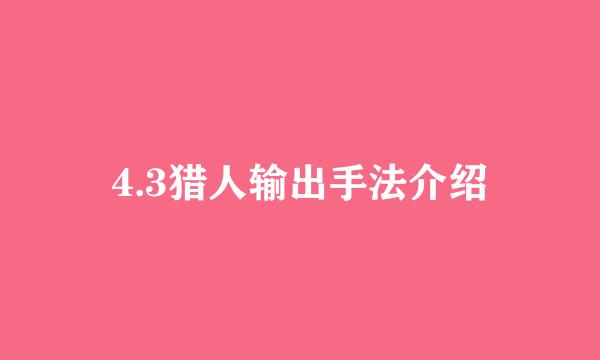 4.3猎人输出手法介绍